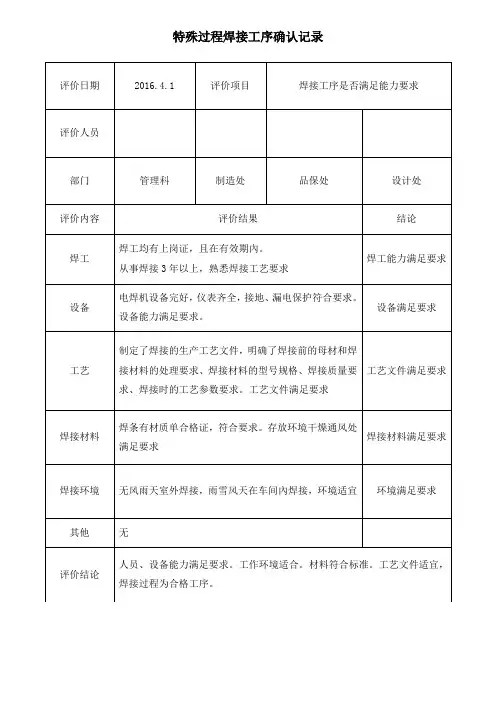 特殊过程焊接工序确认记录

| 评价日期 | 2016.4.1 | 评价项目 | 焊接工序是否满足能力要求 | |
|---|---|---|---|---|
| 评价人员 | | | | |
| 部门 | 管理科 | 制造处 | 品保处 | 设计处 |
| 评价内容 | 评价结果 | | | 结论 |
| 焊工 | 焊工均有上岗证，且在有效期内。从事焊接3年以上，熟悉焊接工艺要求 | | | 焊工能力满足要求 |
| 设备 | 电焊机设备完好，仪表齐全，接地、漏电保护符合要求。设备能力满足要求。 | | | 设备满足要求 |
| 工艺 | 制定了焊接的生产工艺文件，明确了焊接前的母材和焊接材料的处理要求、焊接材料的型号规格、焊接质量要求、焊接时的工艺参数要求。工艺文件满足要求 | | | 工艺文件满足要求 |
| 焊接材料 | 焊条有材质单合格证，符合要求。存放环境干燥通风处满足要求 | | | 焊接材料满足要求 |
| 焊接环境 | 无风雨天室外焊接，雨雪风天在车间内焊接，环境适宜 | | | 环境满足要求 |
| 其他 | 无 | | | |
| 评价结论 | 人员、设备能力满足要求。工作环境适合。材料符合标准。工艺文件适宜，焊接过程为合格工序。 | | | |